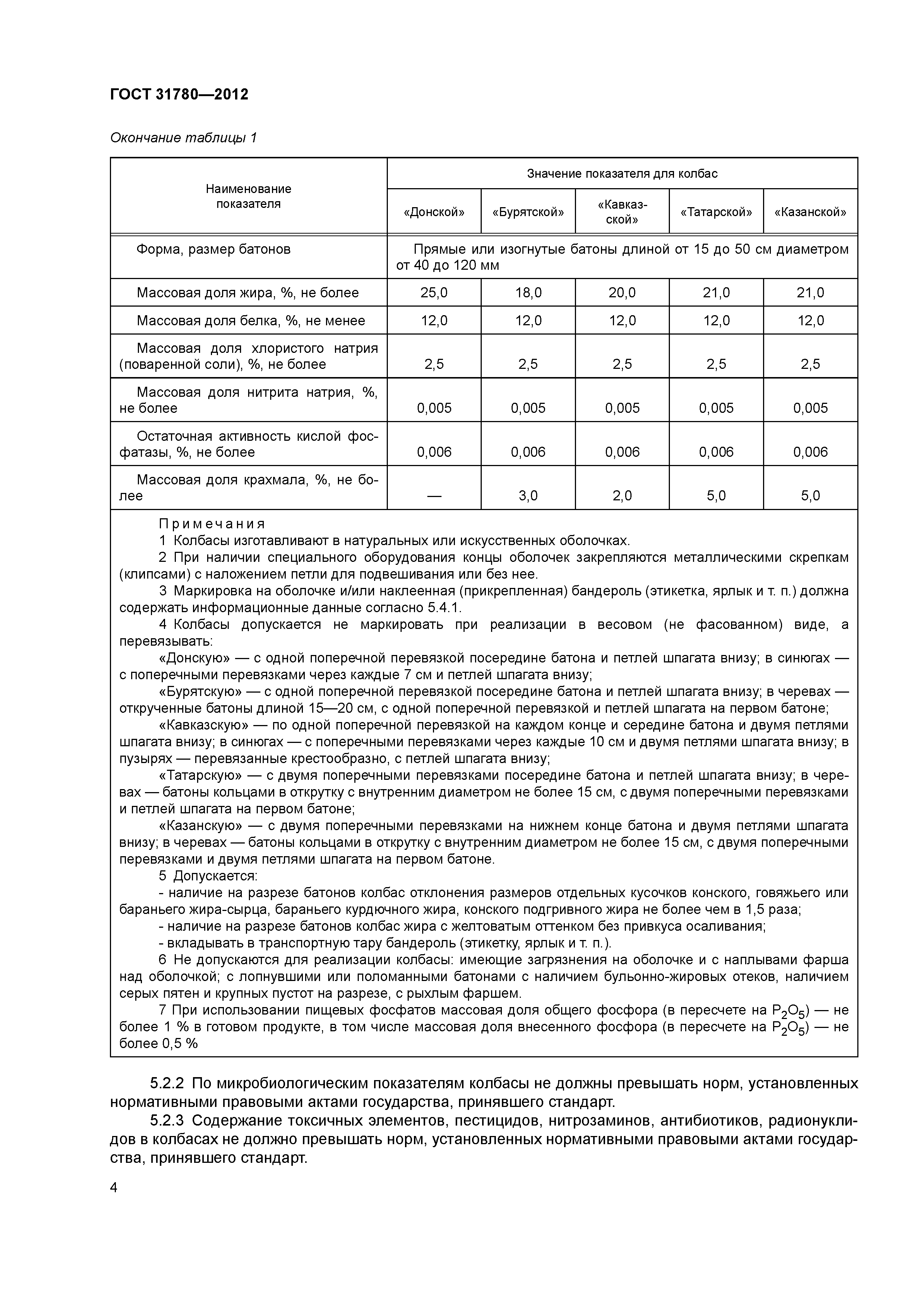 ГОСТ 31780—2012

Окончание таблицы 1

| Наименование показателя | Значение показателя для колбас | | | | |
|---|---|---|---|---|---|
| | «Донской» | «Бурятской» | «Кавказской» | «Татарской» | «Казанской» |
| Форма, размер батонов | Прямые или изогнутые батоны длиной от 15 до 50 см диаметром от 40 до 120 мм | | | | |
| Массовая доля жира, %, не более | 25,0 | 18,0 | 20,0 | 21,0 | 21,0 |
| Массовая доля белка, %, не менее | 12,0 | 12,0 | 12,0 | 12,0 | 12,0 |
| Массовая доля хлористого натрия (поваренной соли), %, не более | 2,5 | 2,5 | 2,5 | 2,5 | 2,5 |
| Массовая доля нитрита натрия, %, не более | 0,005 | 0,005 | 0,005 | 0,005 | 0,005 |
| Остаточная активность кислой фосфатазы, %, не более | 0,006 | 0,006 | 0,006 | 0,006 | 0,006 |
| Массовая доля крахмала, %, не более | — | 3,0 | 2,0 | 5,0 | 5,0 |

Примечания
1 Колбасы изготавливают в натуральных или искусственных оболочках.
2 При наличии специального оборудования концы оболочек закрепляются металлическими скрепкам (клипсами) с наложением петли для подвешивания или без нее.
3 Маркировка на оболочке и/или наклеенная (прикрепленная) бандероль (этикетка, ярлык и т. п.) должна содержать информационные данные согласно 5.4.1.
4 Колбасы допускается не маркировать при реализации в весовом (не фасованном) виде, а перевязывать:
«Донскую» — с одной поперечной перевязкой посередине батона и петлей шпагата внизу; в синюгах — с поперечными перевязками через каждые 7 см и петлей шпагата внизу;
«Бурятскую» — с одной поперечной перевязкой посередине батона и петлей шпагата внизу; в черевах — открученные батоны длиной 15—20 см, с одной поперечной перевязкой и петлей шпагата на первом батоне;
«Кавказскую» — по одной поперечной перевязкой на каждом конце и середине батона и двумя петлями шпагата внизу; в синюгах — с поперечными перевязками через каждые 10 см и двумя петлями шпагата внизу; в пузырях — перевязанные крестообразно, с петлей шпагата внизу;
«Татарскую» — с двумя поперечными перевязками посередине батона и петлей шпагата внизу; в черевах — батоны кольцами в открутку с внутренним диаметром не более 15 см, с двумя поперечными перевязками и петлей шпагата на первом батоне;
«Казанскую» — с двумя поперечными перевязками на нижнем конце батона и двумя петлями шпагата внизу; в черевах — батоны кольцами в открутку с внутренним диаметром не более 15 см, с двумя поперечными перевязками и двумя петлями шпагата на первом батоне.
5 Допускается:
- наличие на разрезе батонов колбас отклонения размеров отдельных кусочков конского, говяжьего или бараньего жира-сырца, бараньего курдючного жира, конского подгривного жира не более чем в 1,5 раза;
- наличие на разрезе батонов колбас жира с желтоватым оттенком без привкуса осаливания;
- вкладывать в транспортную тару бандероль (этикетку, ярлык и т. п.).
6 Не допускаются для реализации колбасы: имеющие загрязнения на оболочке и с наплывами фарша над оболочкой; с лопнувшими или поломанными батонами с наличием бульонно-жировых отеков, наличием серых пятен и крупных пустот на разрезе, с рыхлым фаршем.
7 При использовании пищевых фосфатов массовая доля общего фосфора (в пересчете на $P_2O_5$) — не более 1 % в готовом продукте, в том числе массовая доля внесенного фосфора (в пересчете на $P_2O_5$) — не более 0,5 %

5.2.2 По микробиологическим показателям колбасы не должны превышать норм, установленных нормативными правовыми актами государства, принявшего стандарт.
5.2.3 Содержание токсичных элементов, пестицидов, нитрозаминов, антибиотиков, радионуклидов в колбасах не должно превышать норм, установленных нормативными правовыми актами государства, принявшего стандарт.

4